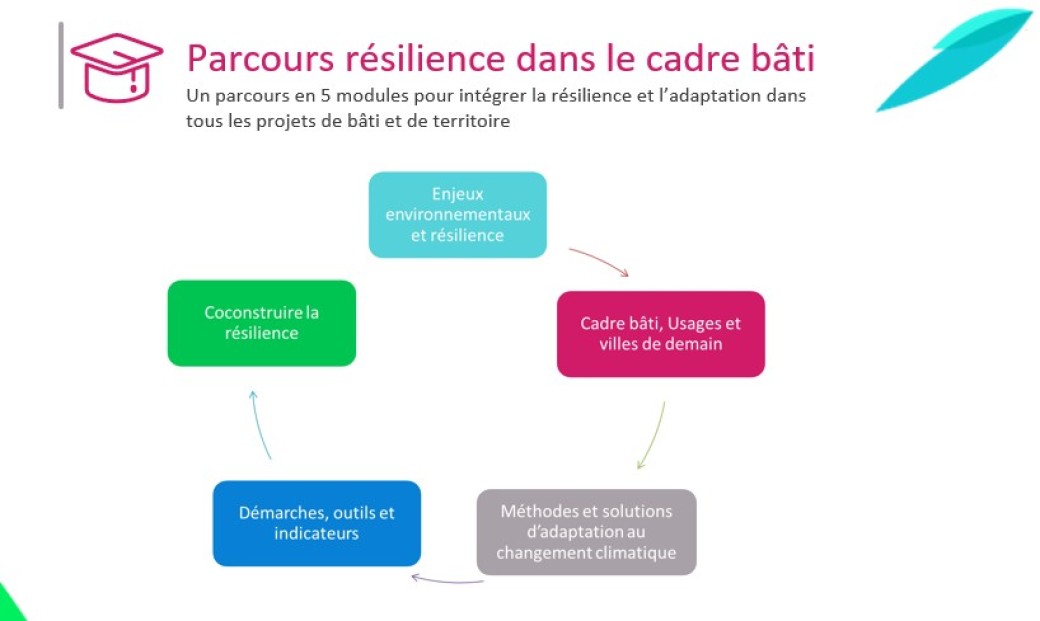 Parcours résilience dans le cadre bâti

Un parcours en 5 modules pour intégrer la résilience et l'adaptation dans tous les projets de bâti et de territoire

Enjeux environnementaux et résilience

Cadre bâti, Usages et villes de demain

Méthodes et solutions d'adaptation au changement climatique

Démarches, outils et indicateurs

Coconstruire la résilience